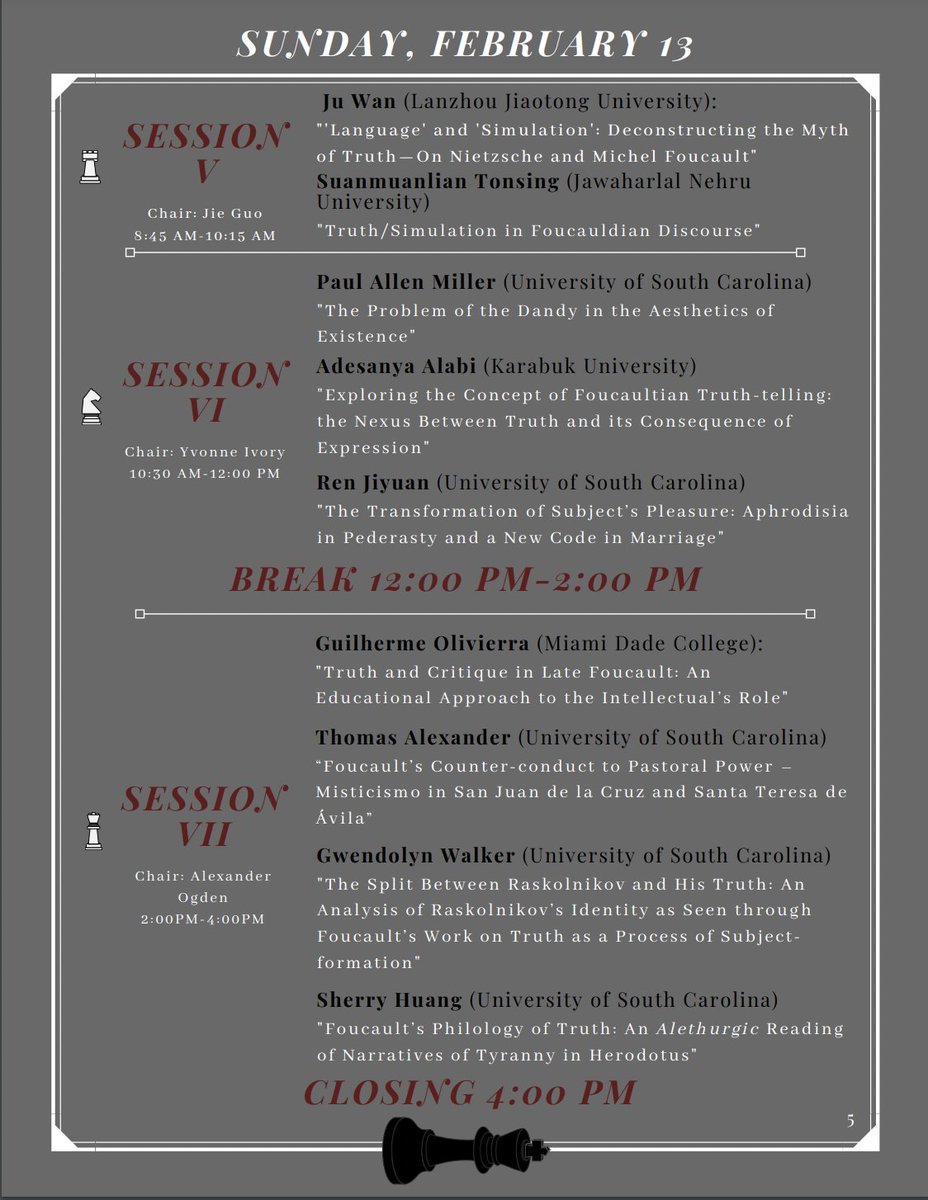 SUNDAY, FEBRUARY 13

SESSION V

Chair: Jie Guo
8:45 AM-10:15 AM

Ju Wan (Lanzhou Jiaotong University):
"'Language' and 'Simulation': Deconstructing the Myth of Truth—On Nietzsche and Michel Foucault"

Suanmuanlian Tonsing (Jawaharlal Nehru University)
"Truth/Simulation in Foucauldian Discourse"

SESSION VI

Chair: Yvonne Ivory
10:30 AM-12:00 PM

Paul Allen Miller (University of South Carolina)
"The Problem of the Dandy in the Aesthetics of Existence"

Adesanya Alabi (Karabuk University)
"Exploring the Concept of Foucaultian Truth-telling: the Nexus Between Truth and its Consequence of Expression"

Ren Jiyuan (University of South Carolina)
"The Transformation of Subject's Pleasure: Aphrodisia in Pederasty and a New Code in Marriage"

BREAK 12:00 PM-2:00 PM

SESSION VII

Chair: Alexander Ogden
2:00PM-4:00PM

Guilherme Olivierra (Miami Dade College):
"Truth and Critique in Late Foucault: An Educational Approach to the Intellectual's Role"

Thomas Alexander (University of South Carolina)
"Foucault's Counter-conduct to Pastoral Power – Misticismo in San Juan de la Cruz and Santa Teresa de Ávila"

Gwendolyn Walker (University of South Carolina)
"The Split Between Raskolnikov and His Truth: An Analysis of Raskolnikov's Identity as Seen through Foucault's Work on Truth as a Process of Subject-formation"

Sherry Huang (University of South Carolina)
"Foucault's Philology of Truth: An Alethurgic Reading of Narratives of Tyranny in Herodotus"

CLOSING 4:00 PM

5